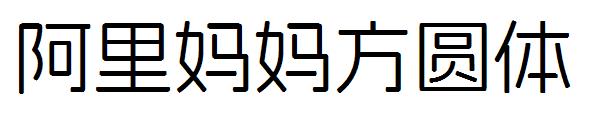 阿里妈妈方圆体